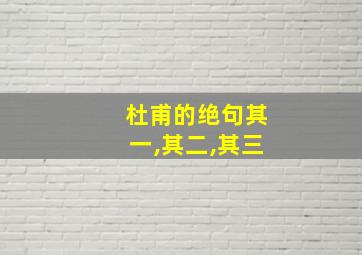 杜甫的绝句其一,其二,其三